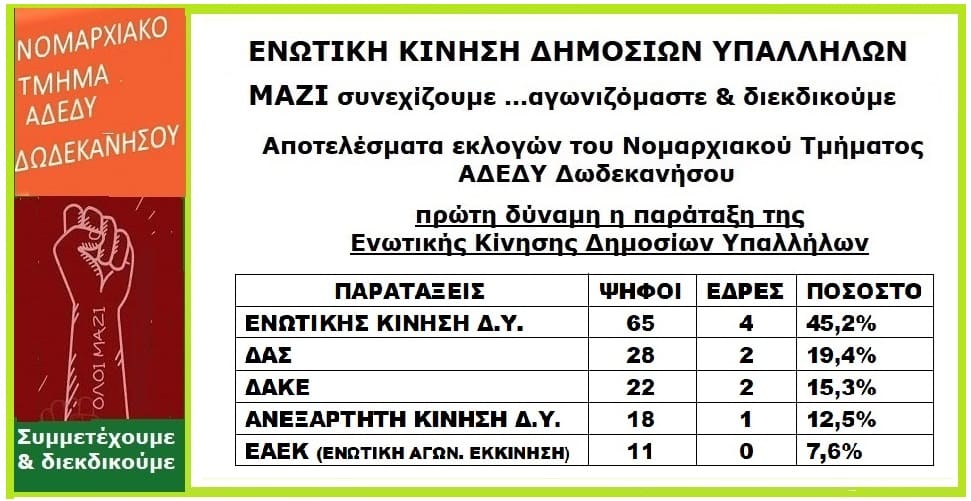 ΝΟΜΑΡΧΙΑΚΟ
ΤΜΗΜΑ
ΑΔΕΔΥ
ΔΩΔΕΚΑΝΗΣΟΥ

ΟΛΟΙ ΜΑΖΙ

Συμμετέχουμε
& διεκδικούμε

ΕΝΩΤΙΚΗ ΚΙΝΗΣΗ ΔΗΜΟΣΙΩΝ ΥΠΑΛΛΗΛΩΝ

ΜΑΖΙ συνεχίζουμε ...αγωνιζόμαστε & διεκδικούμε

Αποτελέσματα εκλογών του Νομαρχιακού Τμήματος ΑΔΕΔΥ Δωδεκανήσου

πρώτη δύναμη η παράταξη της Ενωτικής Κίνησης Δημοσίων Υπαλλήλων

| ΠΑΡΑΤΑΞΕΙΣ | ΨΗΦΟΙ | ΕΔΡΕΣ | ΠΟΣΟΣΤΟ |
|---|---|---|---|
| ΕΝΩΤΙΚΗΣ ΚΙΝΗΣΗ Δ.Υ. | 65 | 4 | 45,2% |
| ΔΑΣ | 28 | 2 | 19,4% |
| ΔΑΚΕ | 22 | 2 | 15,3% |
| ΑΝΕΞΑΡΤΗΤΗ ΚΙΝΗΣΗ Δ.Υ. | 18 | 1 | 12,5% |
| ΕΑΕΚ (ΕΝΩΤΙΚΗ ΑΓΩΝ. ΕΚΚΙΝΗΣΗ) | 11 | 0 | 7,6% |